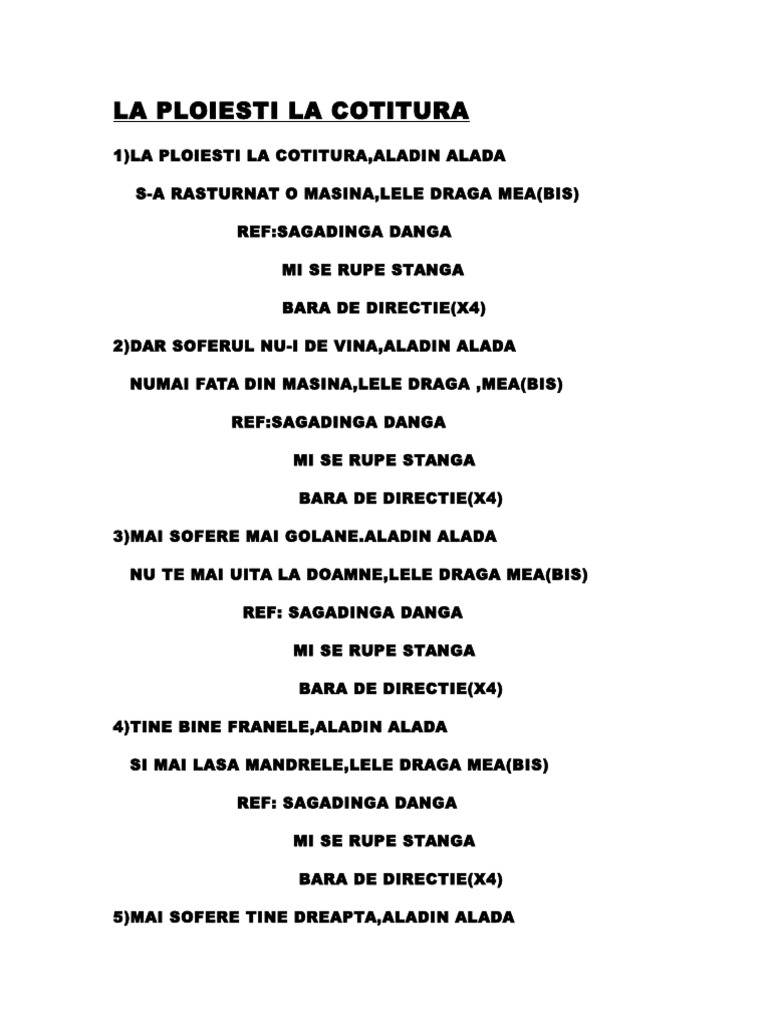 LA PLOIESTI LA COTITURA

1)LA PLOIESTI LA COTITURA,ALADIN ALADA

S-A RASTURNAT O MASINA,LELE DRAGA MEA(BIS)

REF:SAGADINGA DANGA

MI SE RUPE STANGA

BARA DE DIRECTIE(X4)

2)DAR SOFERUL NU-I DE VINA,ALADIN ALADA

NUMAI FATA DIN MASINA,LELE DRAGA ,MEA(BIS)

REF:SAGADINGA DANGA

MI SE RUPE STANGA

BARA DE DIRECTIE(X4)

3)MAI SOFERE MAI GOLANE.ALADIN ALADA

NU TE MAI UITA LA DOAMNE,LELE DRAGA MEA(BIS)

REF: SAGADINGA DANGA

MI SE RUPE STANGA

BARA DE DIRECTIE(X4)

4)TINE BINE FRANELE,ALADIN ALADA

SI MAI LASA MANDRELE,LELE DRAGA MEA(BIS)

REF: SAGADINGA DANGA

MI SE RUPE STANGA

BARA DE DIRECTIE(X4)

5)MAI SOFERE TINE DREAPTA,ALADIN ALADA